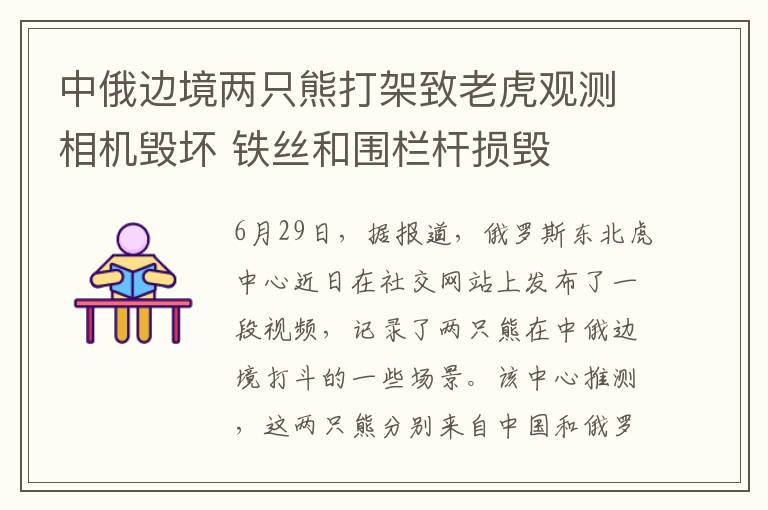 中俄边境两只熊打架致老虎观测相机毁坏 铁丝和围栏杆损毁

6月29日，据报道，俄罗斯东北虎中心近日在社交网站上发布了一段视频，记录了两只熊在中俄边境打斗的一些场景。该中心推测，这两只熊分别来自中国和俄罗